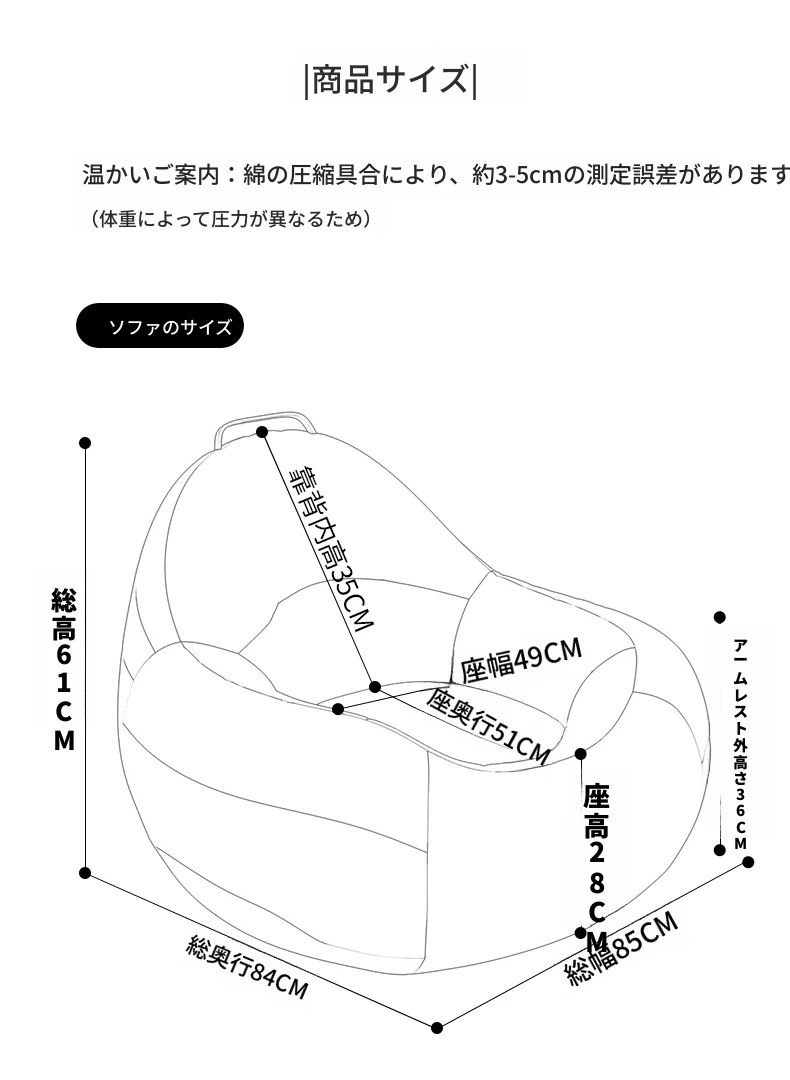 |商品サイズ|

温かいご案内：綿の圧縮具合により、約3-5cmの測定誤差があります

（体重によって圧力が異なるため）

ソファのサイズ

総高61CM

靠背内高35CM

座幅49CM

座奥行51CM

座高28CM

アームレスト外高さ36CM

総奥行84CM

総幅85CM